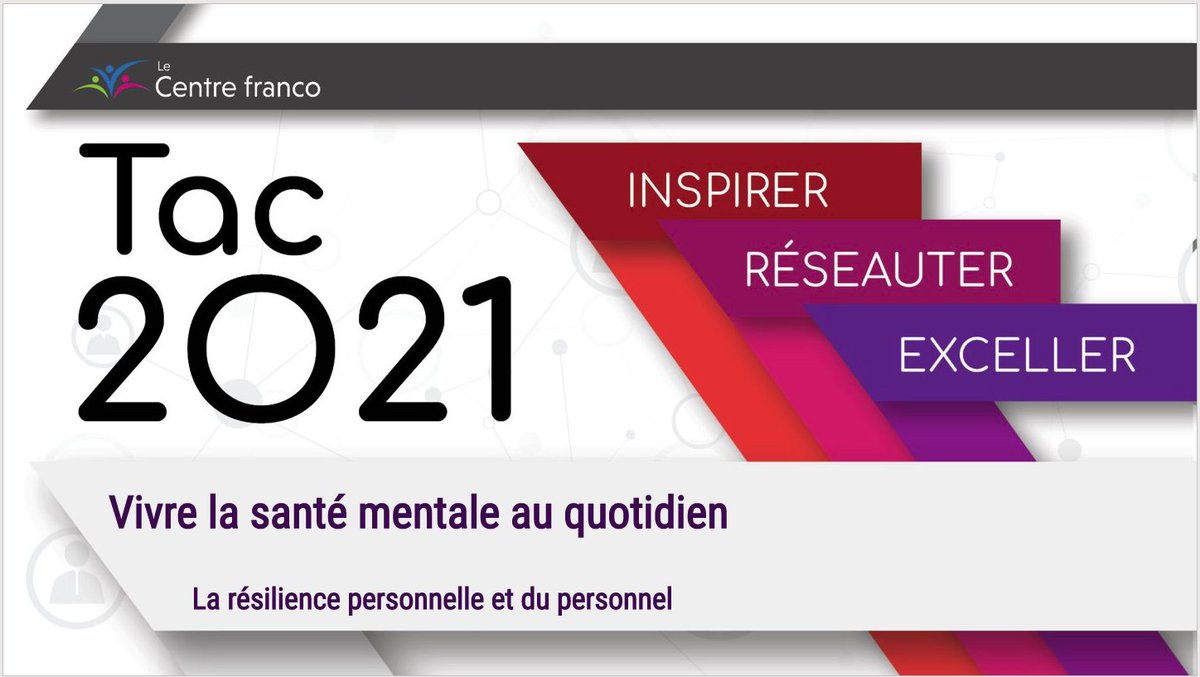 Le Centre franco

Tac 2021

INSPIRER

RÉSEAUTER

EXCELLER

Vivre la santé mentale au quotidien

La résilience personnelle et du personnel